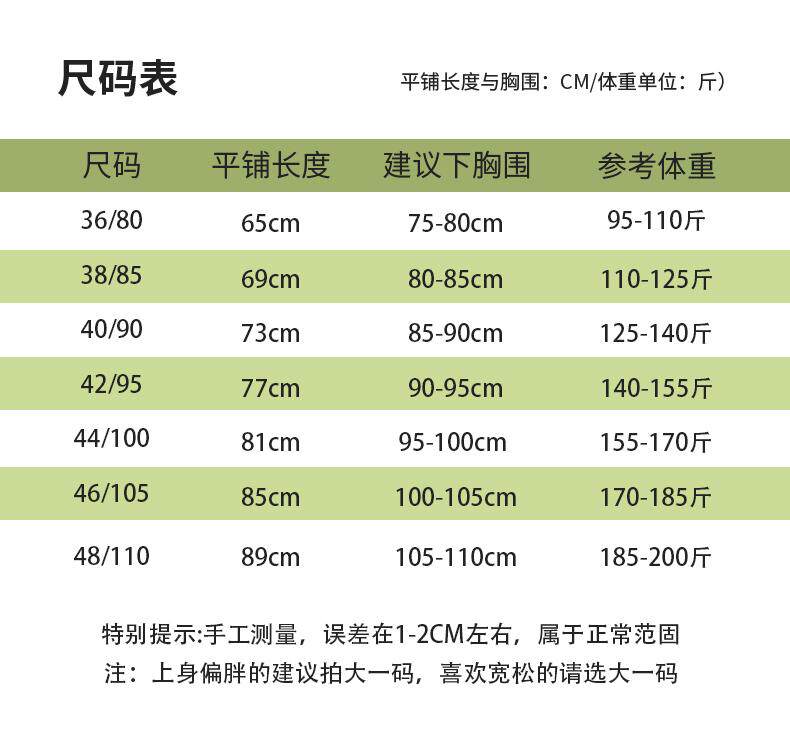 尺码表

平铺长度与胸围：CM/体重单位：斤）

| 尺码 | 平铺长度 | 建议下胸围 | 参考体重 |
|---|---|---|---|
| 36/80 | 65cm | 75-80cm | 95-110斤 |
| 38/85 | 69cm | 80-85cm | 110-125斤 |
| 40/90 | 73cm | 85-90cm | 125-140斤 |
| 42/95 | 77cm | 90-95cm | 140-155斤 |
| 44/100 | 81cm | 95-100cm | 155-170斤 |
| 46/105 | 85cm | 100-105cm | 170-185斤 |
| 48/110 | 89cm | 105-110cm | 185-200斤 |

特别提示:手工测量，误差在1-2CM左右，属于正常范固

注：上身偏胖的建议拍大一码，喜欢宽松的请选大一码